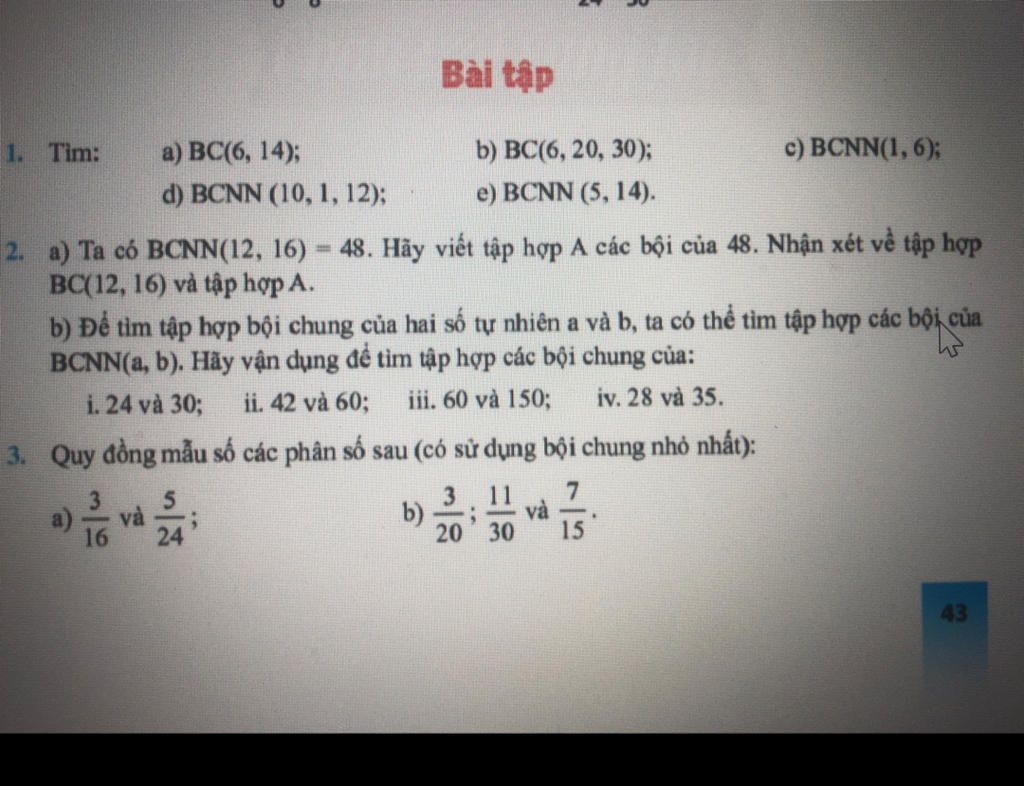 Bài tập

1. Tìm: a) BC(6, 14); b) BC(6, 20, 30); c) BCNN(1, 6);
d) BCNN (10, 1, 12); e) BCNN (5, 14).

2. a) Ta có BCNN(12, 16) = 48. Hãy viết tập hợp A các bội của 48. Nhận xét về tập hợp BC(12, 16) và tập hợp A.
b) Để tìm tập hợp bội chung của hai số tự nhiên a và b, ta có thể tìm tập hợp các bội của BCNN(a, b). Hãy vận dụng để tìm tập hợp các bội chung của:
i. 24 và 30; ii. 42 và 60; iii. 60 và 150; iv. 28 và 35.

3. Quy đồng mẫu số các phân số sau (có sử dụng bội chung nhỏ nhất):
a) $\frac{3}{16}$ và $\frac{5}{24}$; b) $\frac{3}{20}$; $\frac{11}{30}$ và $\frac{7}{15}$.

43